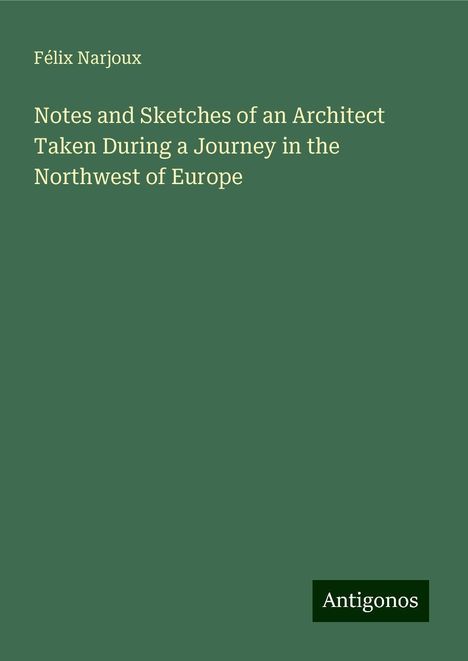 Félix Narjoux

Notes and Sketches of an Architect Taken During a Journey in the Northwest of Europe

Antigonos